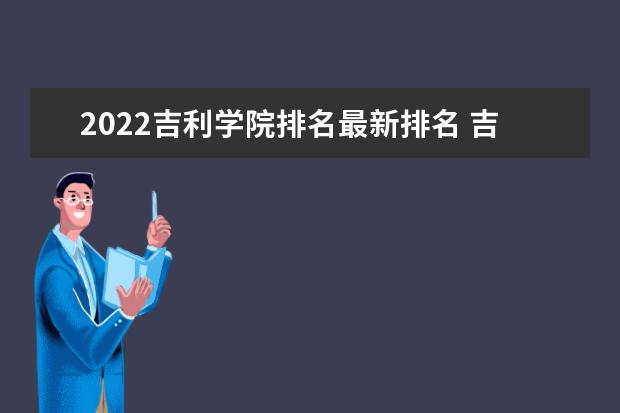 2022吉利学院排名最新排名 吉